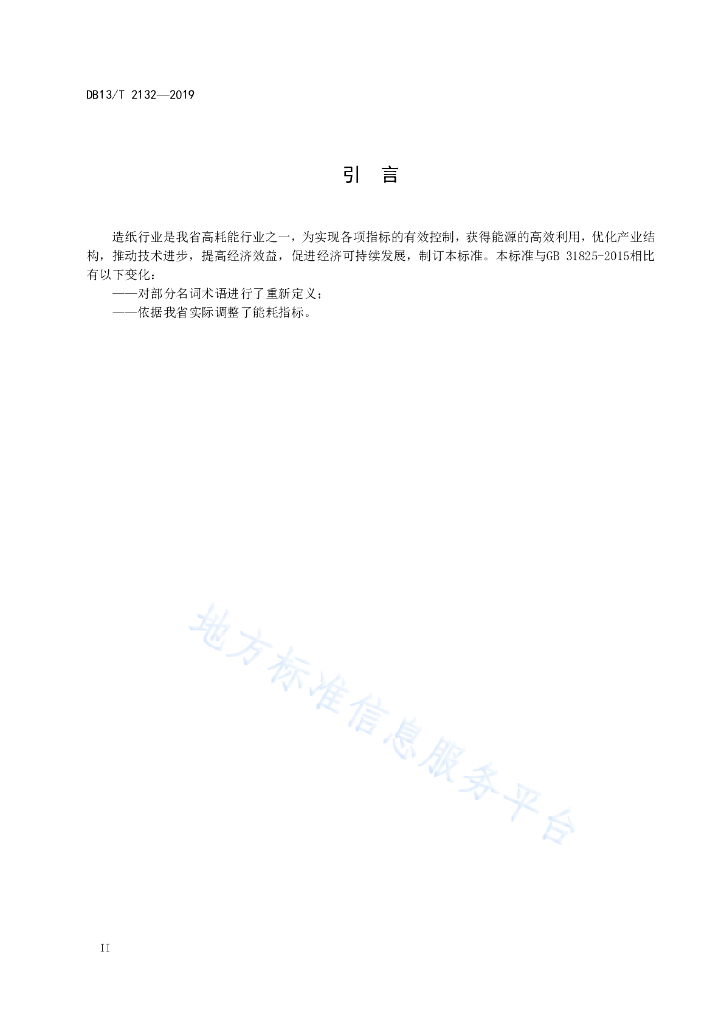 DB13/T 2132—2019

引　言

造纸行业是我省高耗能行业之一，为实现各项指标的有效控制，获得能源的高效利用，优化产业结构，推动技术进步，提高经济效益，促进经济可持续发展，制订本标准。本标准与GB 31825-2015相比有以下变化：

——对部分名词术语进行了重新定义；

——依据我省实际调整了能耗指标。

地方标准信息服务平台

II